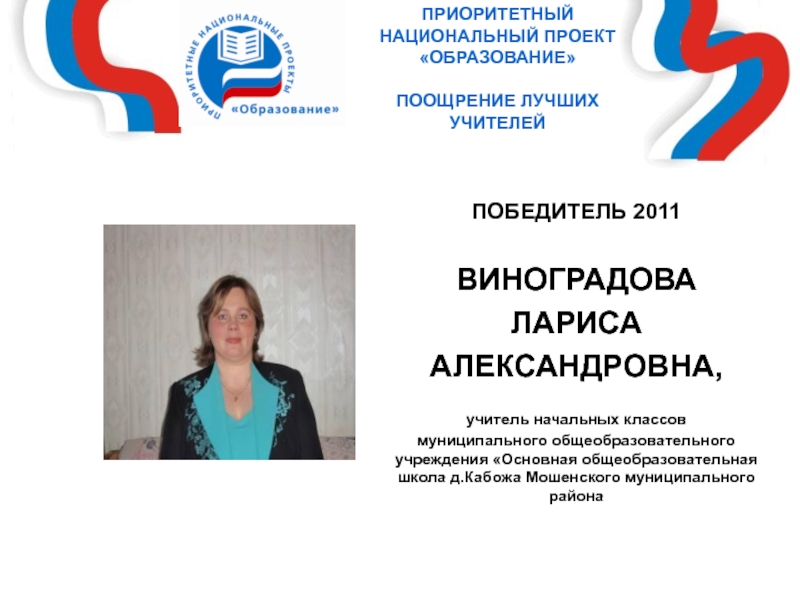 ПРИОРИТЕТНЫЕ НАЦИОНАЛЬНЫЕ ПРОЕКТЫ
«Образование»

ПРИОРИТЕТНЫЙ
НАЦИОНАЛЬНЫЙ ПРОЕКТ
«ОБРАЗОВАНИЕ»

ПООЩРЕНИЕ ЛУЧШИХ
УЧИТЕЛЕЙ

ПОБЕДИТЕЛЬ 2011

ВИНОГРАДОВА
ЛАРИСА
АЛЕКСАНДРОВНА,

учитель начальных классов муниципального общеобразовательного учреждения «Основная общеобразовательная школа д.Кабожа Мошенского муниципального района